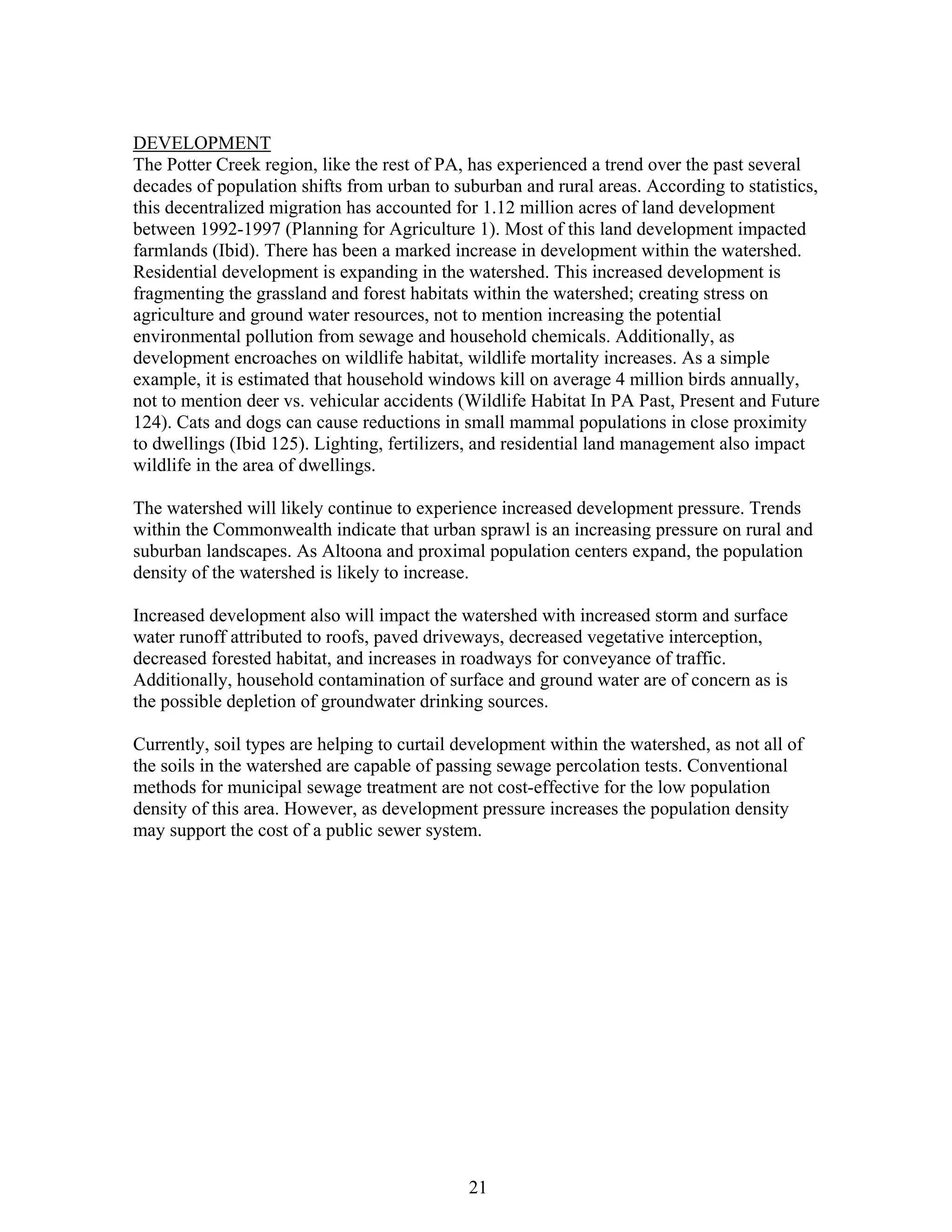 DEVELOPMENT
The Potter Creek region, like the rest of PA, has experienced a trend over the past several decades of population shifts from urban to suburban and rural areas. According to statistics, this decentralized migration has accounted for 1.12 million acres of land development between 1992-1997 (Planning for Agriculture 1). Most of this land development impacted farmlands (Ibid). There has been a marked increase in development within the watershed. Residential development is expanding in the watershed. This increased development is fragmenting the grassland and forest habitats within the watershed; creating stress on agriculture and ground water resources, not to mention increasing the potential environmental pollution from sewage and household chemicals. Additionally, as development encroaches on wildlife habitat, wildlife mortality increases. As a simple example, it is estimated that household windows kill on average 4 million birds annually, not to mention deer vs. vehicular accidents (Wildlife Habitat In PA Past, Present and Future 124). Cats and dogs can cause reductions in small mammal populations in close proximity to dwellings (Ibid 125). Lighting, fertilizers, and residential land management also impact wildlife in the area of dwellings.

The watershed will likely continue to experience increased development pressure. Trends within the Commonwealth indicate that urban sprawl is an increasing pressure on rural and suburban landscapes. As Altoona and proximal population centers expand, the population density of the watershed is likely to increase.

Increased development also will impact the watershed with increased storm and surface water runoff attributed to roofs, paved driveways, decreased vegetative interception, decreased forested habitat, and increases in roadways for conveyance of traffic. Additionally, household contamination of surface and ground water are of concern as is the possible depletion of groundwater drinking sources.

Currently, soil types are helping to curtail development within the watershed, as not all of the soils in the watershed are capable of passing sewage percolation tests. Conventional methods for municipal sewage treatment are not cost-effective for the low population density of this area. However, as development pressure increases the population density may support the cost of a public sewer system.

21